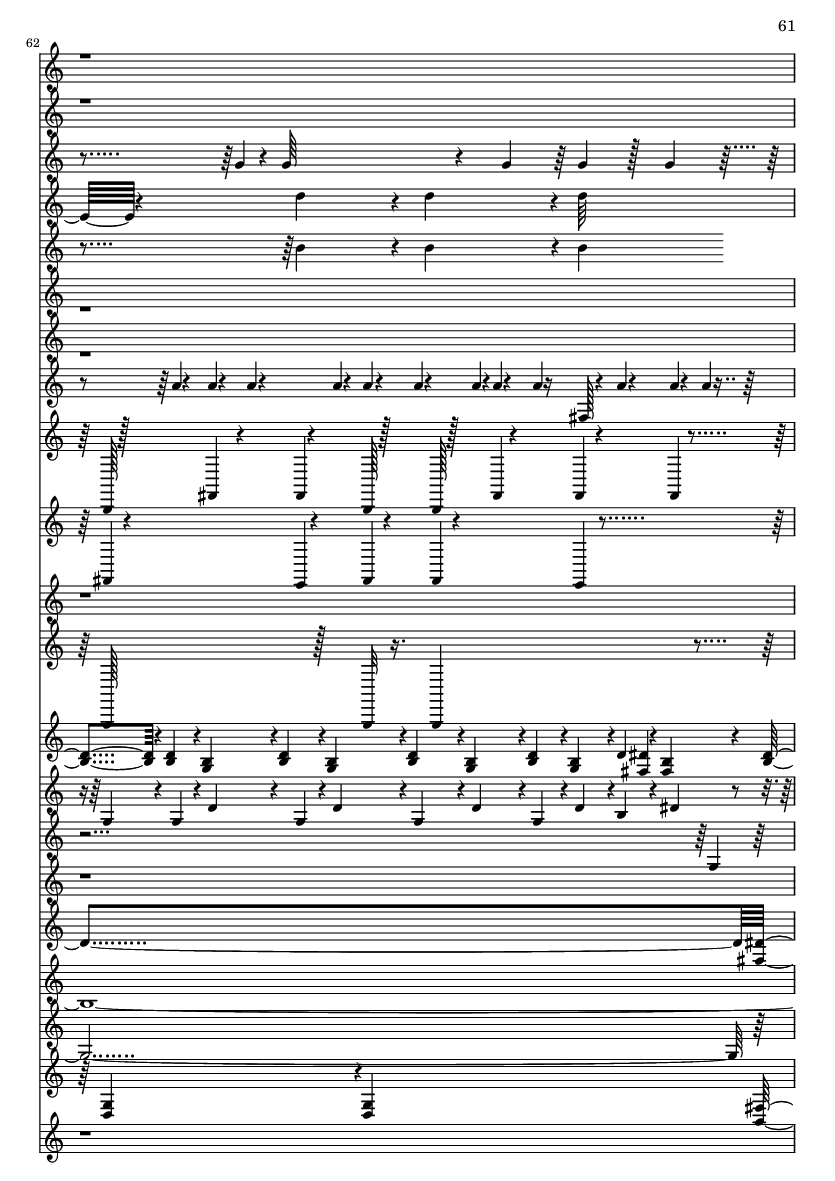 61

62